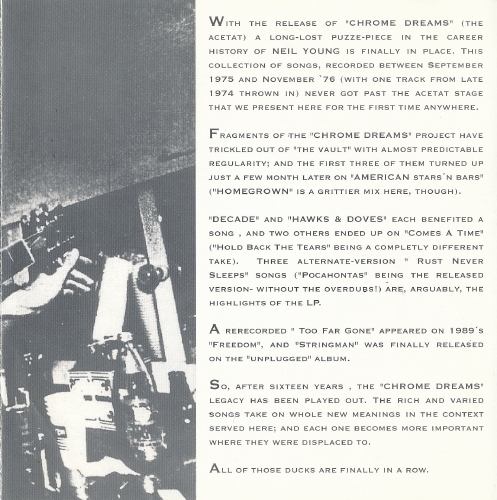 With the release of "CHROME DREAMS" (the acetat) a long-lost puzze-piece in the career history of NEIL YOUNG is finally in place. This collection of songs, recorded between September 1975 and November `76 (with one track from late 1974 thrown in) never got past the acetat stage that we present here for the first time anywhere.

Fragments of the "CHROME DREAMS" project have trickled out of "the vault" with almost predictable regularity; and the first three of them turned up just a few month later on "AMERICAN stars´n bars" ("HOMEGROWN" is a grittier mix here, though).

"DECADE" and "HAWKS & DOVES" each benefited a song , and two others ended up on "Comes A Time" ("Hold Back The Tears" being a completly different take). Three alternate-version " Rust Never Sleeps" songs ("Pocahontas" being the released version- without the overdubs!) are, arguably, the highlights of the LP.

A rerecorded " Too Far Gone" appeared on 1989´s "Freedom", and "Stringman" was finally released on the "unplugged" album.

So, after sixteen years , the "CHROME DREAMS" legacy has been played out. The rich and varied songs take on whole new meanings in the context served here; and each one becomes more important where they were displaced to.

All of those ducks are finally in a row.